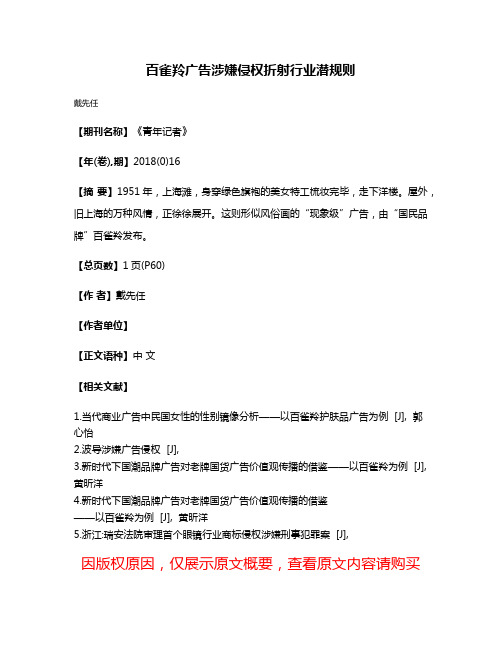 百雀羚广告涉嫌侵权折射行业潜规则

戴先任

【期刊名称】《青年记者》

【年(卷),期】2018(0)16

【摘 要】1951 年，上海滩，身穿绿色旗袍的美女特工梳妆完毕，走下洋楼。屋外，旧上海的万种风情，正徐徐展开。这则形似风俗画的“现象级”广告，由“国民品牌”百雀羚发布。

【总页数】1 页(P60)

【作 者】戴先任

【作者单位】

【正文语种】中 文

【相关文献】

1.当代商业广告中民国女性的性别镜像分析——以百雀羚护肤品广告为例 [J], 郭心怡
2.波导涉嫌广告侵权 [J],
3.新时代下国潮品牌广告对老牌国货广告价值观传播的借鉴——以百雀羚为例 [J], 黄昕洋
4.新时代下国潮品牌广告对老牌国货广告价值观传播的借鉴——以百雀羚为例 [J], 黄昕洋
5.浙江:瑞安法院审理首个眼镜行业商标侵权涉嫌刑事犯罪案 [J],

因版权原因，仅展示原文概要，查看原文内容请购买